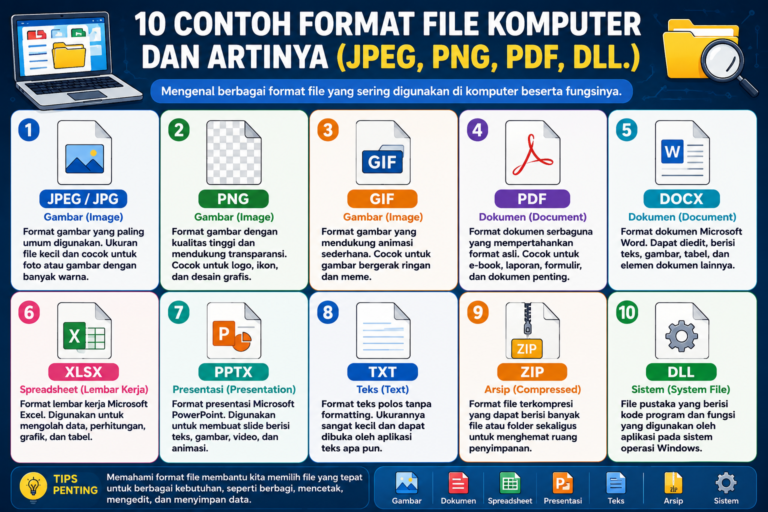 10 CONTOH FORMAT FILE KOMPUTER DAN ARTINYA (JPEG, PNG, PDF, DLL.)

Mengenal berbagai format file yang sering digunakan di komputer beserta fungsinya.

1
JPEG / JPG
Gambar (Image)
Format gambar yang paling umum digunakan. Ukuran file kecil dan cocok untuk foto atau gambar dengan banyak warna.

2
PNG
Gambar (Image)
Format gambar dengan kualitas tinggi dan mendukung transparansi. Cocok untuk logo, ikon, dan desain grafis.

3
GIF
GIF
Gambar (Image)
Format gambar yang mendukung animasi sederhana. Cocok untuk gambar bergerak ringan dan meme.

4
PDF
Dokumen (Document)
Format dokumen serbaguna yang mempertahankan format asli. Cocok untuk e-book, laporan, formulir, dan dokumen penting.

5
W
DOCX
Dokumen (Document)
Format dokumen Microsoft Word. Dapat diedit, berisi teks, gambar, tabel, dan elemen dokumen lainnya.

6
X
XLSX
Spreadsheet (Lembar Kerja)
Format lembar kerja Microsoft Excel. Digunakan untuk mengolah data, perhitungan, grafik, dan tabel.

7
P
PPTX
Presentasi (Presentation)
Format presentasi Microsoft PowerPoint. Digunakan untuk membuat slide berisi teks, gambar, video, dan animasi.

8
TXT
Teks (Text)
Format teks polos tanpa formatting. Ukurannya sangat kecil dan dapat dibuka oleh aplikasi teks apa pun.

9
ZIP
ZIP
Arsip (Compressed)
Format file terkompresi yang dapat berisi banyak file atau folder sekaligus untuk menghemat ruang penyimpanan.

10
DLL
Sistem (System File)
File pustaka yang berisi kode program dan fungsi yang digunakan oleh aplikasi pada sistem operasi Windows.

TIPS PENTING
Memahami format file membantu kita memilih file yang tepat untuk berbagai kebutuhan, seperti berbagi, mencetak, mengedit, dan menyimpan data.

Gambar
Dokumen
Spreadsheet
Presentasi
Teks
ZIP
Arsip
Sistem